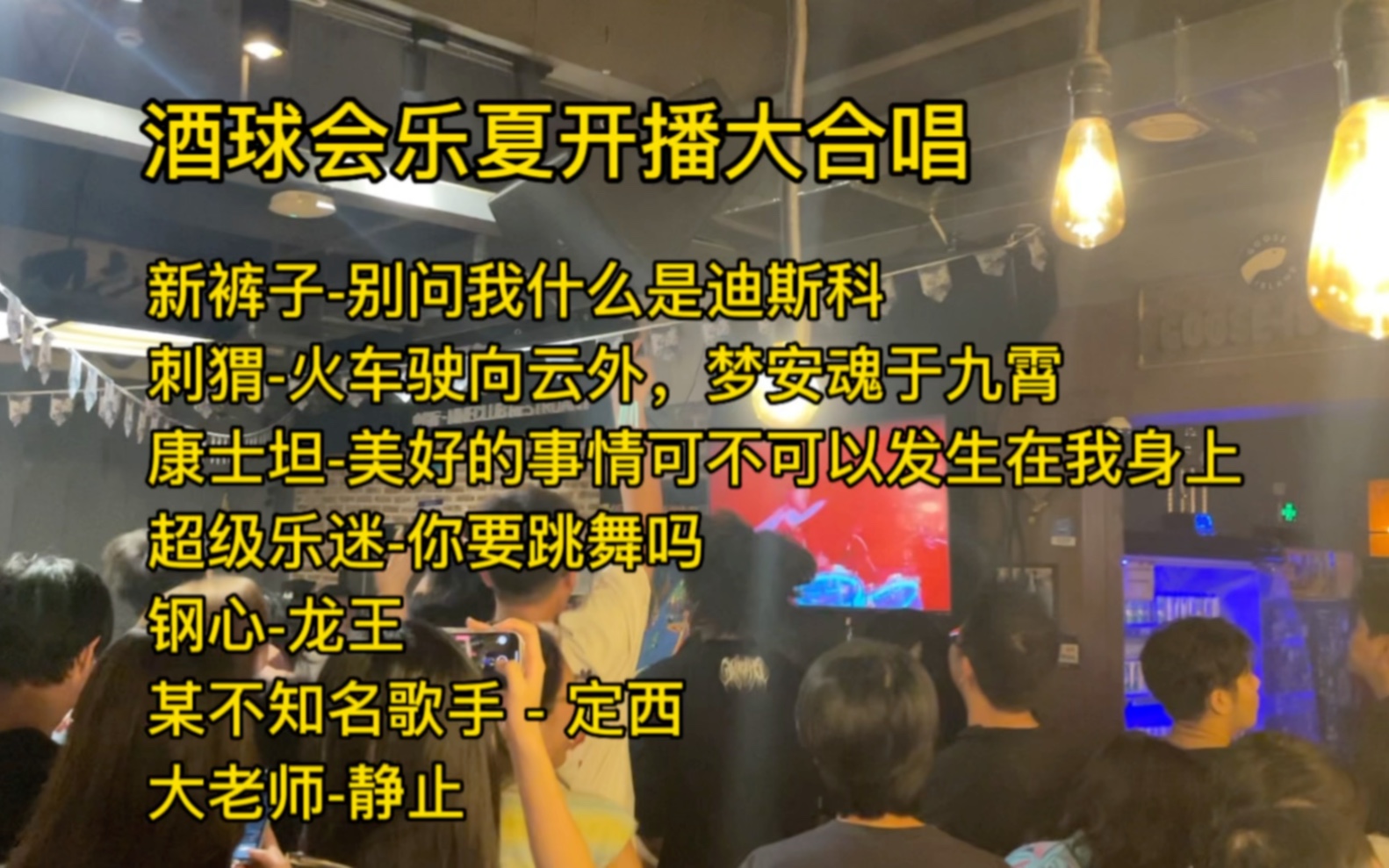 酒球会乐夏开播大合唱

新裤子-别问我什么是迪斯科
刺猬-火车驶向云外，梦安魂于九霄
康士坦-美好的事情可不可以发生在我身上
超级乐迷-你要跳舞吗
钢心-龙王
某不知名歌手 - 定西
大老师-静止